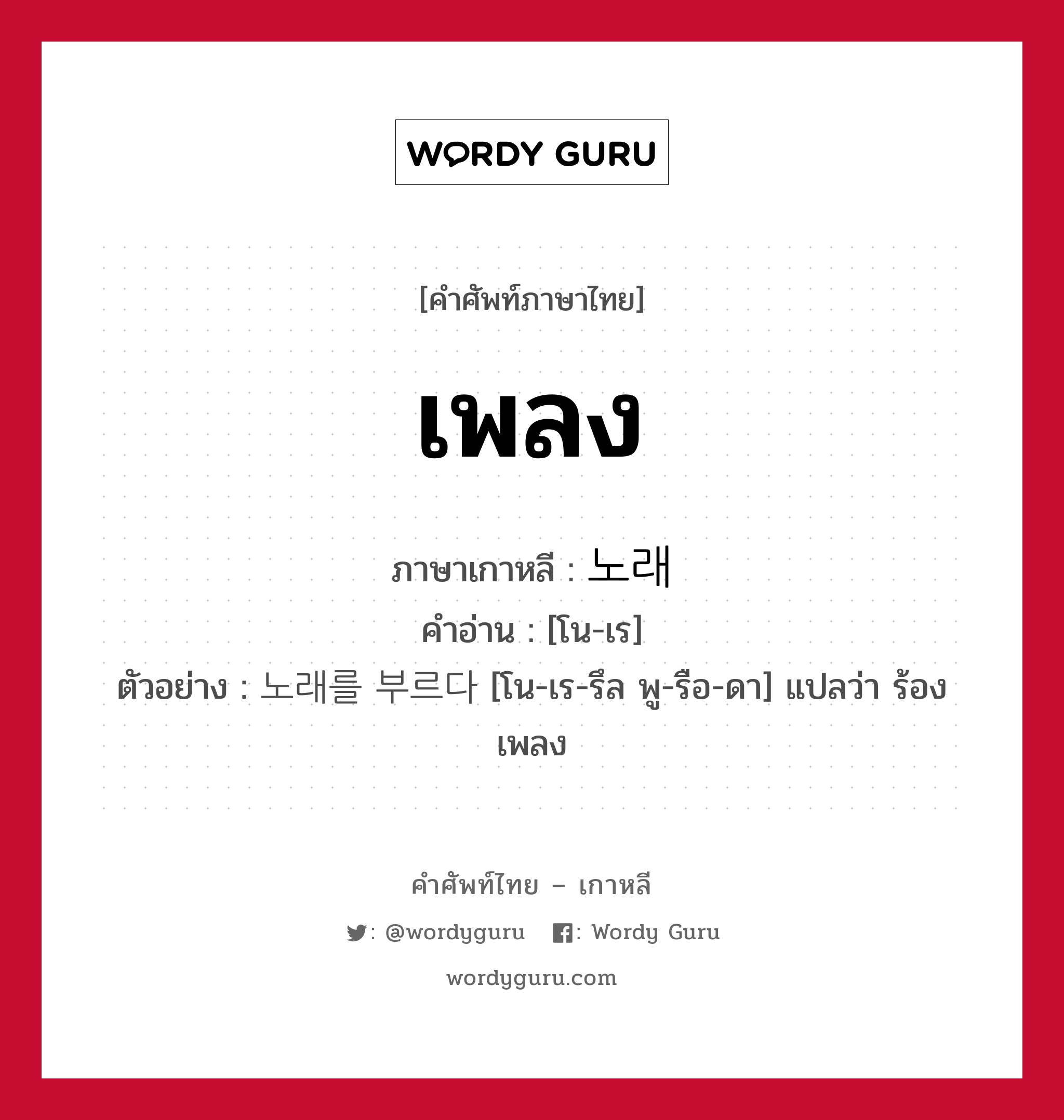 WORDY GURU

[คำศัพท์ภาษาไทย]

เพลง

ภาษาเกาหลี : 노래
คำอ่าน : [โน-เร]
ตัวอย่าง : 노래를 부르다 [โน-เร-รึล พู-รือ-ดา] แปลว่า ร้องเพลง

คำศัพท์ไทย – เกาหลี
: @wordyguru : Wordy Guru
wordyguru.com